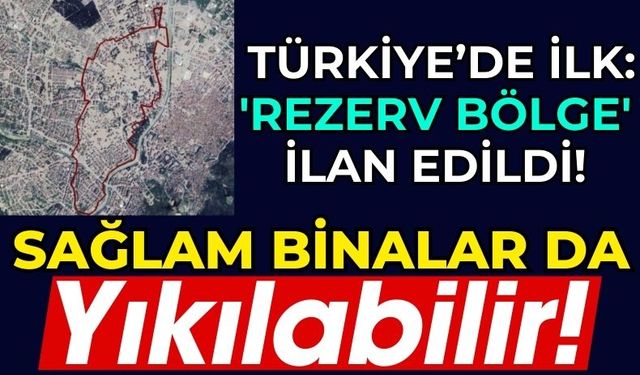 TÜRKİYE'DE İLK:
'REZERV BÖLGE'
İLAN EDİLDİ!

SAĞLAM BİNALAR DA
Yıkılabilir!